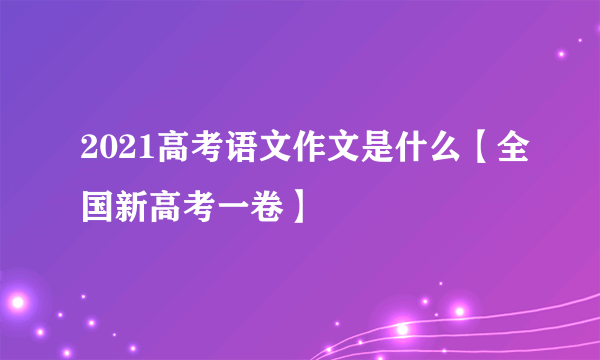 2021高考语文作文是什么【全国新高考一卷】